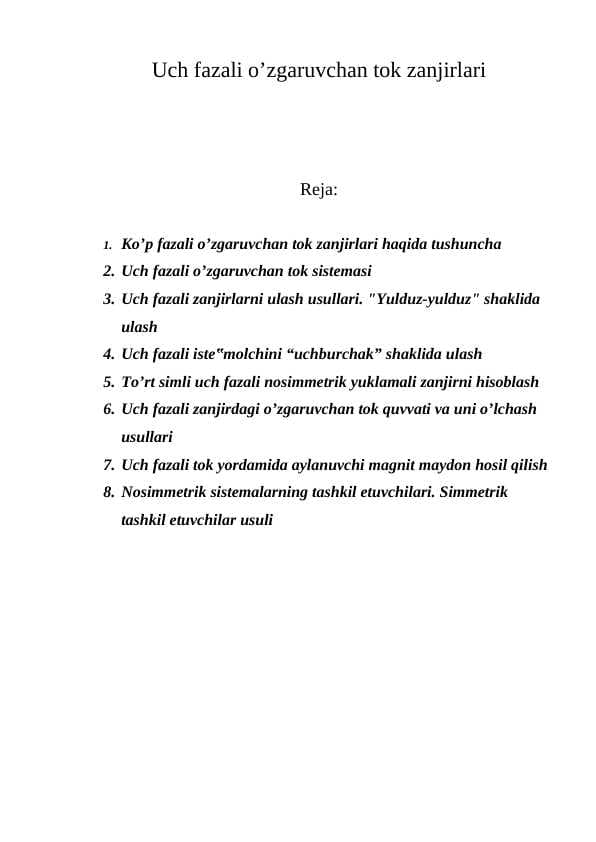 Uch fazali o’zgaruvchan tok zanjirlari

Reja:

1. Ko’p fazali o’zgaruvchan tok zanjirlari haqida tushuncha
2. Uch fazali o’zgaruvchan tok sistemasi
3. Uch fazali zanjirlarni ulash usullari. "Yulduz-yulduz" shaklida ulash
4. Uch fazali iste‟molchini “uchburchak” shaklida ulash
5. To’rt simli uch fazali nosimmetrik yuklamali zanjirni hisoblash
6. Uch fazali zanjirdagi o’zgaruvchan tok quvvati va uni o’lchash usullari
7. Uch fazali tok yordamida aylanuvchi magnit maydon hosil qilish
8. Nosimmetrik sistemalarning tashkil etuvchilari. Simmetrik tashkil etuvchilar usuli